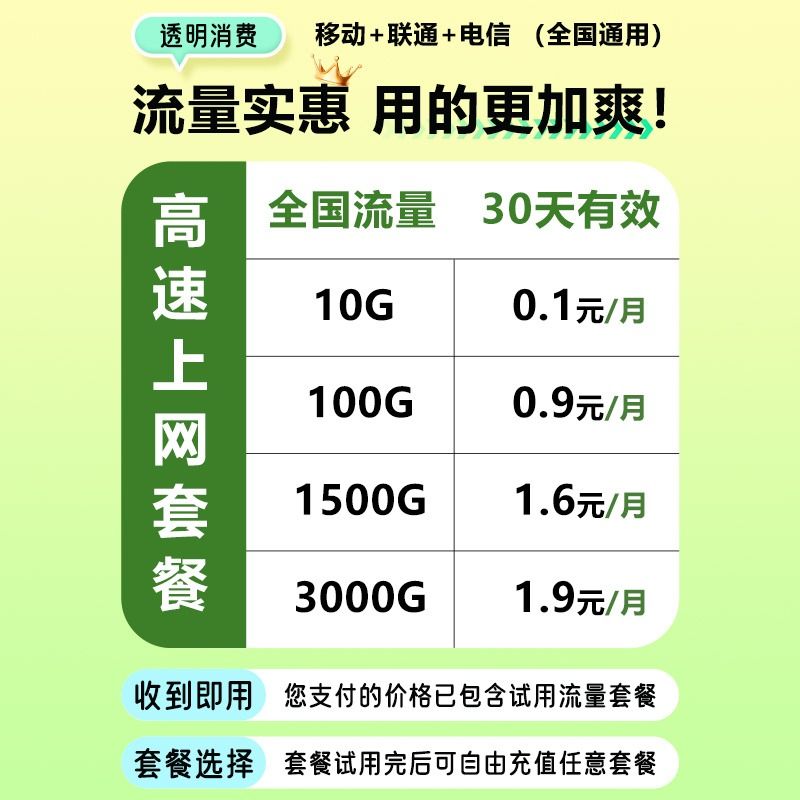 透明消费

移动+联通+电信 （全国通用）

流量实惠 用的更加爽！

高速上网套餐

| 全国流量 | 30天有效 |
|---|---|
| 10G | 0.1元/月 |
| 100G | 0.9元/月 |
| 1500G | 1.6元/月 |
| 3000G | 1.9元/月 |

收到即用 您支付的价格已包含试用流量套餐

套餐选择 套餐试用完后可自由充值任意套餐